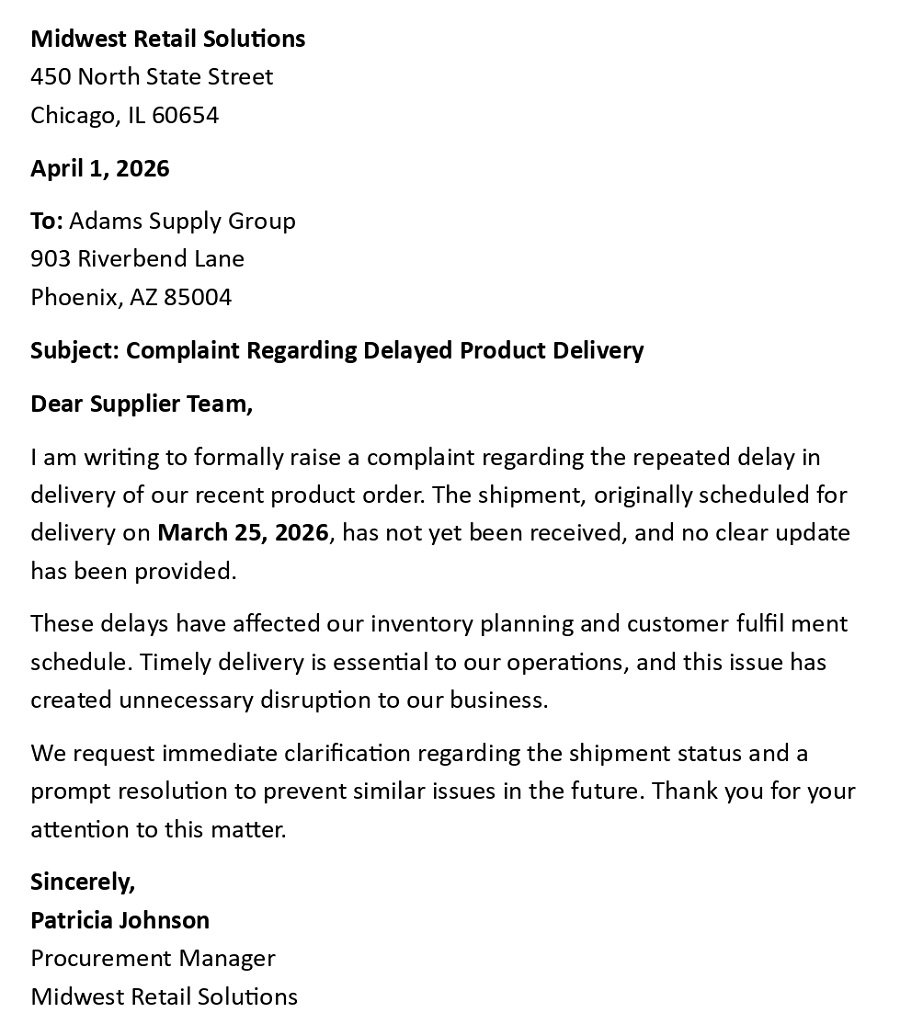 Midwest Retail Solutions
450 North State Street
Chicago, IL 60654

April 1, 2026

To: Adams Supply Group
903 Riverbend Lane
Phoenix, AZ 85004

Subject: Complaint Regarding Delayed Product Delivery

Dear Supplier Team,

I am writing to formally raise a complaint regarding the repeated delay in delivery of our recent product order. The shipment, originally scheduled for delivery on March 25, 2026, has not yet been received, and no clear update has been provided.

These delays have affected our inventory planning and customer fulfil ment schedule. Timely delivery is essential to our operations, and this issue has created unnecessary disruption to our business.

We request immediate clarification regarding the shipment status and a prompt resolution to prevent similar issues in the future. Thank you for your attention to this matter.

Sincerely,
Patricia Johnson
Procurement Manager
Midwest Retail Solutions